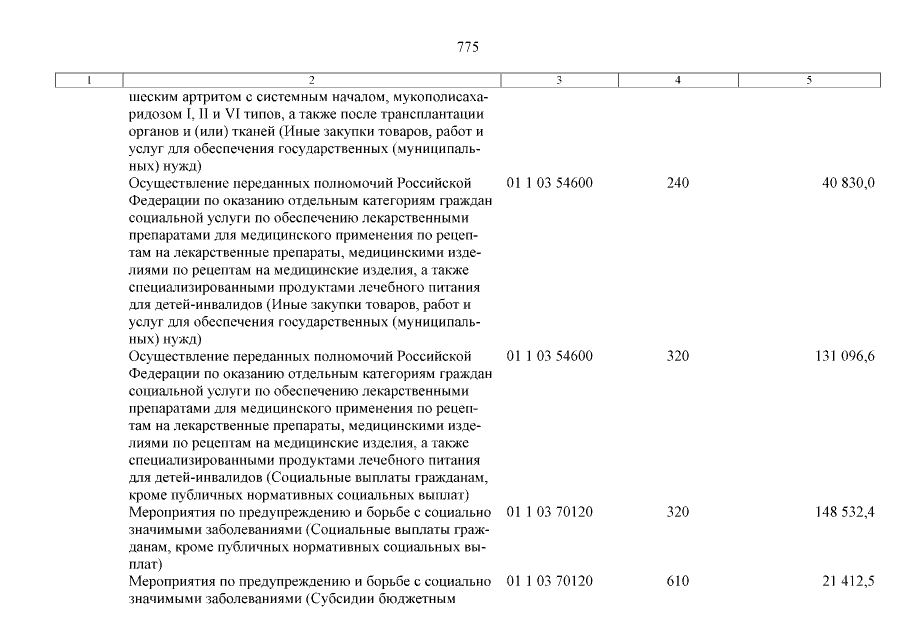 775

| 1 | 2 | 3 | 4 | 5 |
|---|---|---|---|---|
| | шеским артритом с системным началом, мукополисахаридозом I, II и VI типов, а также после трансплантации органов и (или) тканей (Иные закупки товаров, работ и услуг для обеспечения государственных (муниципальных) нужд) | | | |
| | Осуществление переданных полномочий Российской Федерации по оказанию отдельным категориям граждан социальной услуги по обеспечению лекарственными препаратами для медицинского применения по рецептам на лекарственные препараты, медицинскими изделиями по рецептам на медицинские изделия, а также специализированными продуктами лечебного питания для детей-инвалидов (Иные закупки товаров, работ и услуг для обеспечения государственных (муниципальных) нужд) | 01 1 03 54600 | 240 | 40 830,0 |
| | Осуществление переданных полномочий Российской Федерации по оказанию отдельным категориям граждан социальной услуги по обеспечению лекарственными препаратами для медицинского применения по рецептам на лекарственные препараты, медицинскими изделиями по рецептам на медицинские изделия, а также специализированными продуктами лечебного питания для детей-инвалидов (Социальные выплаты гражданам, кроме публичных нормативных социальных выплат) | 01 1 03 54600 | 320 | 131 096,6 |
| | Мероприятия по предупреждению и борьбе с социально значимыми заболеваниями (Социальные выплаты гражданам, кроме публичных нормативных социальных выплат) | 01 1 03 70120 | 320 | 148 532,4 |
| | Мероприятия по предупреждению и борьбе с социально значимыми заболеваниями (Субсидии бюджетным | 01 1 03 70120 | 610 | 21 412,5 |